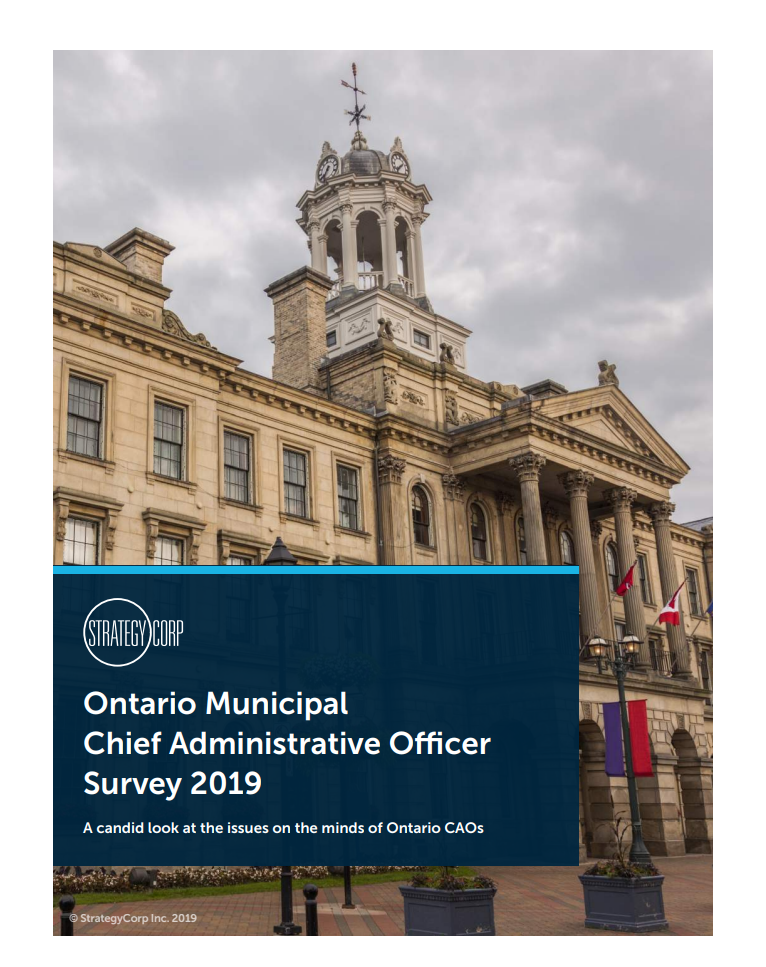 STRATEGYCORP

Ontario Municipal Chief Administrative Officer Survey 2019

A candid look at the issues on the minds of Ontario CAOs

© StrategyCorp Inc. 2019